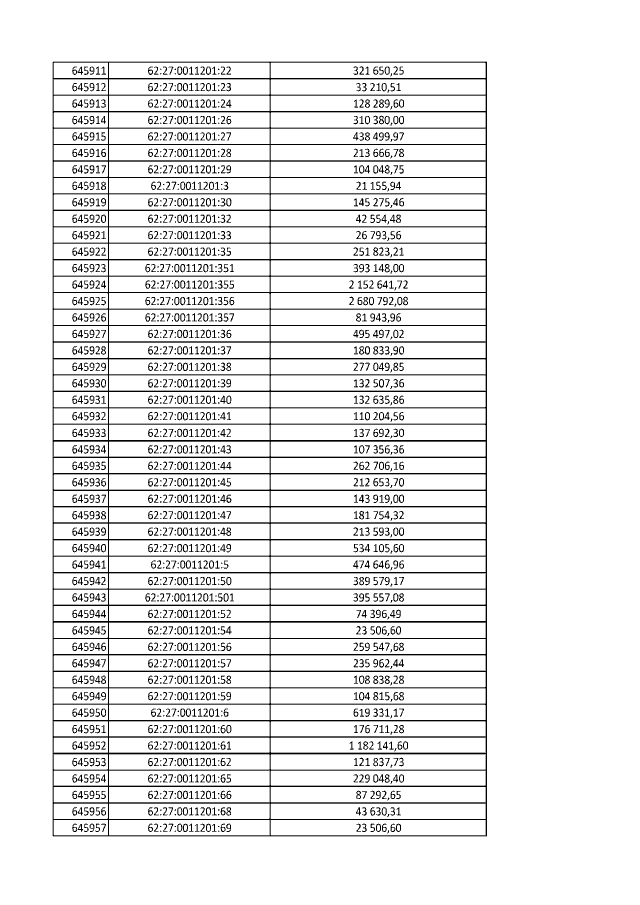 | | | |
|---|---|---|
| 645911 | 62:27:0011201:22 | 321 650,25 |
| 645912 | 62:27:0011201:23 | 33 210,51 |
| 645913 | 62:27:0011201:24 | 128 289,60 |
| 645914 | 62:27:0011201:26 | 310 380,00 |
| 645915 | 62:27:0011201:27 | 438 499,97 |
| 645916 | 62:27:0011201:28 | 213 666,78 |
| 645917 | 62:27:0011201:29 | 104 048,75 |
| 645918 | 62:27:0011201:3 | 21 155,94 |
| 645919 | 62:27:0011201:30 | 145 275,46 |
| 645920 | 62:27:0011201:32 | 42 554,48 |
| 645921 | 62:27:0011201:33 | 26 793,56 |
| 645922 | 62:27:0011201:35 | 251 823,21 |
| 645923 | 62:27:0011201:351 | 393 148,00 |
| 645924 | 62:27:0011201:355 | 2 152 641,72 |
| 645925 | 62:27:0011201:356 | 2 680 792,08 |
| 645926 | 62:27:0011201:357 | 81 943,96 |
| 645927 | 62:27:0011201:36 | 495 497,02 |
| 645928 | 62:27:0011201:37 | 180 833,90 |
| 645929 | 62:27:0011201:38 | 277 049,85 |
| 645930 | 62:27:0011201:39 | 132 507,36 |
| 645931 | 62:27:0011201:40 | 132 635,86 |
| 645932 | 62:27:0011201:41 | 110 204,56 |
| 645933 | 62:27:0011201:42 | 137 692,30 |
| 645934 | 62:27:0011201:43 | 107 356,36 |
| 645935 | 62:27:0011201:44 | 262 706,16 |
| 645936 | 62:27:0011201:45 | 212 653,70 |
| 645937 | 62:27:0011201:46 | 143 919,00 |
| 645938 | 62:27:0011201:47 | 181 754,32 |
| 645939 | 62:27:0011201:48 | 213 593,00 |
| 645940 | 62:27:0011201:49 | 534 105,60 |
| 645941 | 62:27:0011201:5 | 474 646,96 |
| 645942 | 62:27:0011201:50 | 389 579,17 |
| 645943 | 62:27:0011201:501 | 395 557,08 |
| 645944 | 62:27:0011201:52 | 74 396,49 |
| 645945 | 62:27:0011201:54 | 23 506,60 |
| 645946 | 62:27:0011201:56 | 259 547,68 |
| 645947 | 62:27:0011201:57 | 235 962,44 |
| 645948 | 62:27:0011201:58 | 108 838,28 |
| 645949 | 62:27:0011201:59 | 104 815,68 |
| 645950 | 62:27:0011201:6 | 619 331,17 |
| 645951 | 62:27:0011201:60 | 176 711,28 |
| 645952 | 62:27:0011201:61 | 1 182 141,60 |
| 645953 | 62:27:0011201:62 | 121 837,73 |
| 645954 | 62:27:0011201:65 | 229 048,40 |
| 645955 | 62:27:0011201:66 | 87 292,65 |
| 645956 | 62:27:0011201:68 | 43 630,31 |
| 645957 | 62:27:0011201:69 | 23 506,60 |